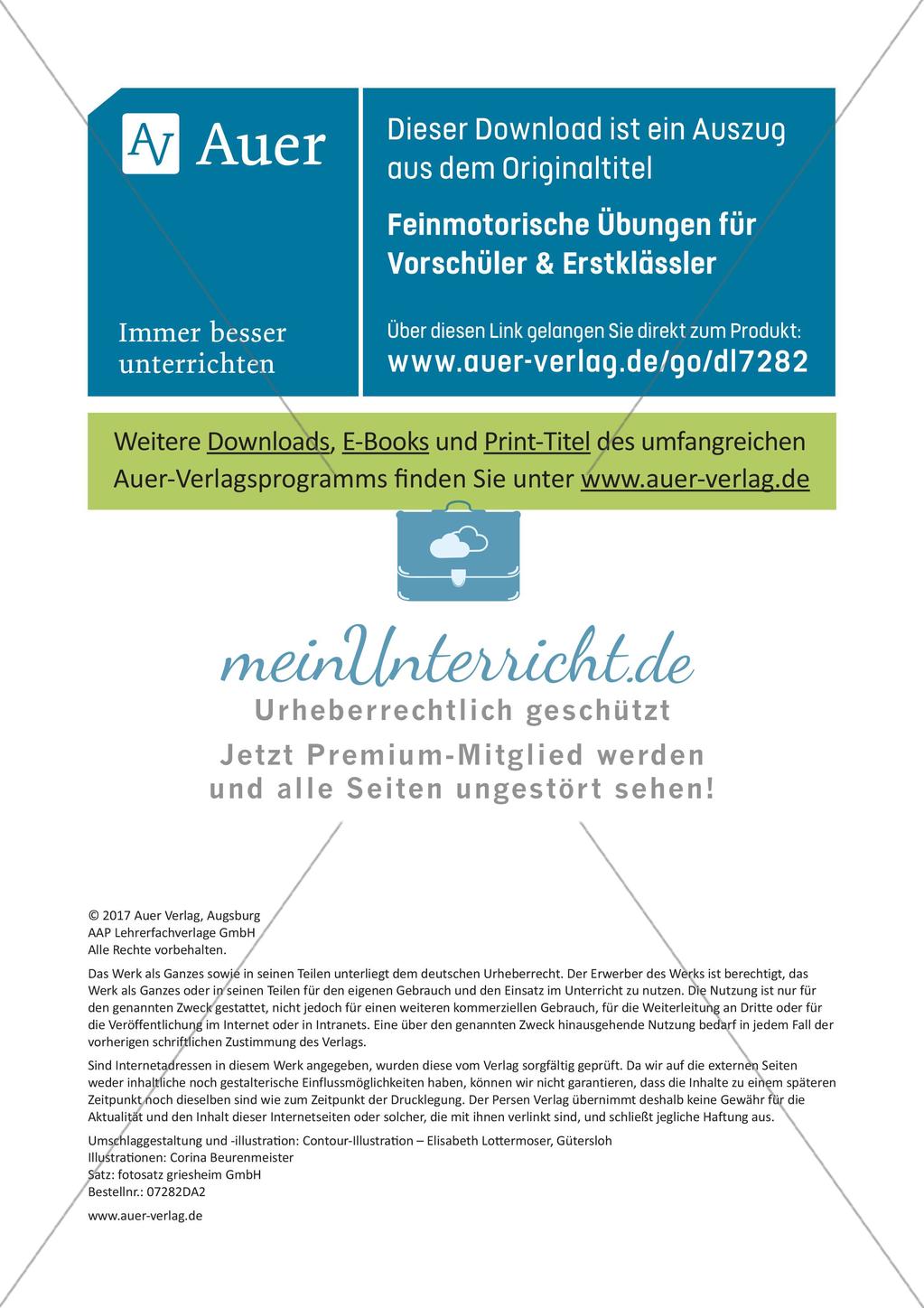 AV Auer

Immer besser unterrichten

Dieser Download ist ein Auszug aus dem Originaltitel

Feinmotorische Übungen für Vorschüler & Erstklässler

Über diesen Link gelangen Sie direkt zum Produkt:
www.auer-verlag.de/go/dl7282

Weitere Downloads, E-Books und Print-Titel des umfangreichen Auer-Verlagsprogramms finden Sie unter www.auer-verlag.de

meinUnterricht.de
Urheberrechtlich geschützt
Jetzt Premium-Mitglied werden und alle Seiten ungestört sehen!

© 2017 Auer Verlag, Augsburg
AAP Lehrerfachverlage GmbH
Alle Rechte vorbehalten.

Das Werk als Ganzes sowie in seinen Teilen unterliegt dem deutschen Urheberrecht. Der Erwerber des Werks ist berechtigt, das Werk als Ganzes oder in seinen Teilen für den eigenen Gebrauch und den Einsatz im Unterricht zu nutzen. Die Nutzung ist nur für den genannten Zweck gestattet, nicht jedoch für einen weiteren kommerziellen Gebrauch, für die Weiterleitung an Dritte oder für die Veröffentlichung im Internet oder in Intranets. Eine über den genannten Zweck hinausgehende Nutzung bedarf in jedem Fall der vorherigen schriftlichen Zustimmung des Verlags.

Sind Internetadressen in diesem Werk angegeben, wurden diese vom Verlag sorgfältig geprüft. Da wir auf die externen Seiten weder inhaltliche noch gestalterische Einflussmöglichkeiten haben, können wir nicht garantieren, dass die Inhalte zu einem späteren Zeitpunkt noch dieselben sind wie zum Zeitpunkt der Drucklegung. Der Persen Verlag übernimmt deshalb keine Gewähr für die Aktualität und den Inhalt dieser Internetseiten oder solcher, die mit ihnen verlinkt sind, und schließt jegliche Haftung aus.

Umschlaggestaltung und -illustration: Contour-Illustration – Elisabeth Lottermoser, Gütersloh
Illustrationen: Corina Beurenmeister
Satz: fotosatz griesheim GmbH
Bestellnr.: 07282DA2

www.auer-verlag.de